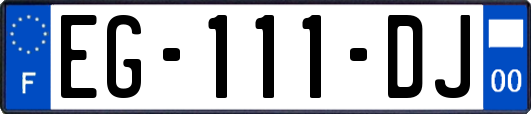 F
EG-111-DJ
00